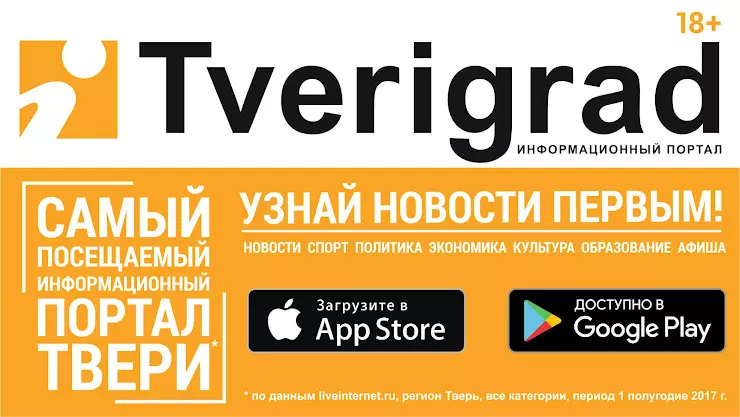 18+

Tverigrad

ИНФОРМАЦИОННЫЙ ПОРТАЛ

САМЫЙ ПОСЕЩАЕМЫЙ ИНФОРМАЦИОННЫЙ ПОРТАЛ ТВЕРИ*

УЗНАЙ НОВОСТИ ПЕРВЫМ!

НОВОСТИ СПОРТ ПОЛИТИКА ЭКОНОМИКА КУЛЬТУРА ОБРАЗОВАНИЕ АФИША

Загрузите в App Store

ДОСТУПНО В Google Play

* по данным liveinternet.ru, регион Тверь, все категории, период 1 полугодие 2017 г.